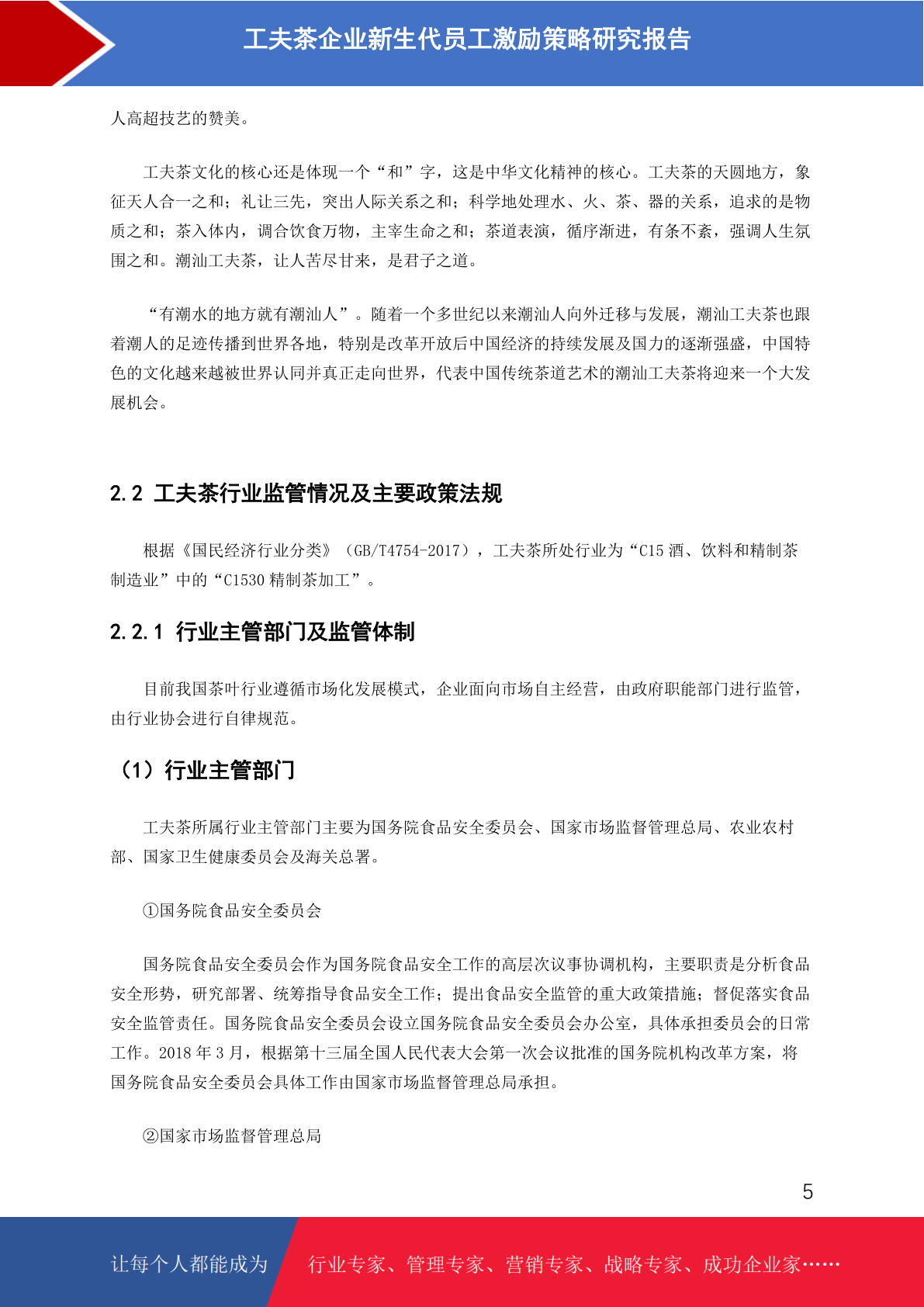 工夫茶企业新生代员工激励策略研究报告

人高超技艺的赞美。

工夫茶文化的核心还是体现一个“和”字，这是中华文化精神的核心。工夫茶的天圆地方，象征天人合一之和；礼让三先，突出人际关系之和；科学地处理水、火、茶、器的关系，追求的是物质之和；茶入体内，调合饮食万物，主宰生命之和；茶道表演，循序渐进，有条不紊，强调人生氛围之和。潮汕工夫茶，让人苦尽甘来，是君子之道。

“有潮水的地方就有潮汕人”。随着一个多世纪以来潮汕人向外迁移与发展，潮汕工夫茶也跟着潮人的足迹传播到世界各地，特别是改革开放后中国经济的持续发展及国力的逐渐强盛，中国特色的文化越来越被世界认同并真正走向世界，代表中国传统茶道艺术的潮汕工夫茶将迎来一个大发展机会。

2.2 工夫茶行业监管情况及主要政策法规

根据《国民经济行业分类》（GB/T4754-2017），工夫茶所处行业为“C15 酒、饮料和精制茶制造业”中的“C1530 精制茶加工”。

2.2.1 行业主管部门及监管体制

目前我国茶叶行业遵循市场化发展模式，企业面向市场自主经营，由政府职能部门进行监管，由行业协会进行自律规范。

（1）行业主管部门

工夫茶所属行业主管部门主要为国务院食品安全委员会、国家市场监督管理总局、农业农村部、国家卫生健康委员会及海关总署。

①国务院食品安全委员会

国务院食品安全委员会作为国务院食品安全工作的高层次议事协调机构，主要职责是分析食品安全形势，研究部署、统筹指导食品安全工作；提出食品安全监管的重大政策措施；督促落实食品安全监管责任。国务院食品安全委员会设立国务院食品安全委员会办公室，具体承担委员会的日常工作。2018 年 3 月，根据第十三届全国人民代表大会第一次会议批准的国务院机构改革方案，将国务院食品安全委员会具体工作由国家市场监督管理总局承担。

②国家市场监督管理总局

5

让每个人都能成为 行业专家、管理专家、营销专家、战略专家、成功企业家……